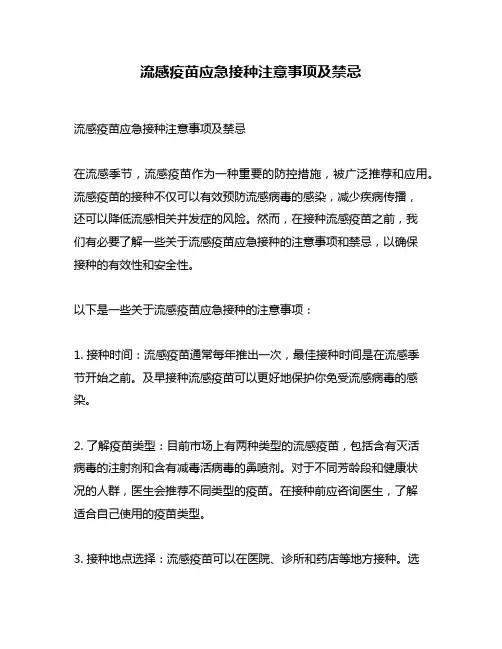 流感疫苗应急接种注意事项及禁忌

流感疫苗应急接种注意事项及禁忌

在流感季节，流感疫苗作为一种重要的防控措施，被广泛推荐和应用。流感疫苗的接种不仅可以有效预防流感病毒的感染，减少疾病传播，还可以降低流感相关并发症的风险。然而，在接种流感疫苗之前，我们有必要了解一些关于流感疫苗应急接种的注意事项和禁忌，以确保接种的有效性和安全性。

以下是一些关于流感疫苗应急接种的注意事项：

1. 接种时间：流感疫苗通常每年推出一次，最佳接种时间是在流感季节开始之前。及早接种流感疫苗可以更好地保护你免受流感病毒的感染。

2. 了解疫苗类型：目前市场上有两种类型的流感疫苗，包括含有灭活病毒的注射剂和含有减毒活病毒的鼻喷剂。对于不同芳龄段和健康状况的人群，医生会推荐不同类型的疫苗。在接种前应咨询医生，了解适合自己使用的疫苗类型。

3. 接种地点选择：流感疫苗可以在医院、诊所和药店等地方接种。选